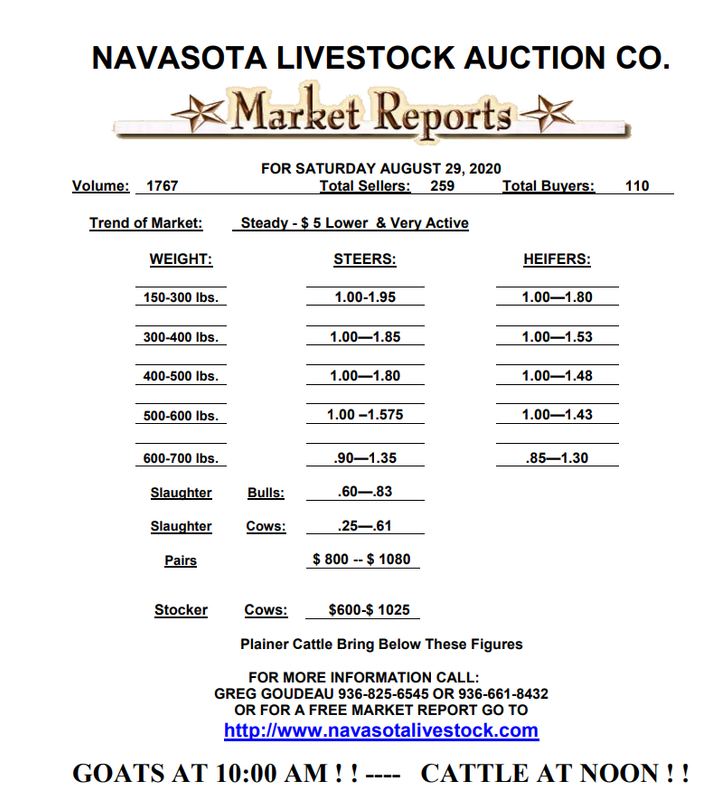 NAVASOTA LIVESTOCK AUCTION CO.

Market Reports

FOR SATURDAY AUGUST 29, 2020

Volume: 1767 Total Sellers: 259 Total Buyers: 110

Trend of Market: Steady - $ 5 Lower & Very Active

| WEIGHT: | STEERS: | HEIFERS: |
|---|---|---|
| 150-300 lbs. | 1.00-1.95 | 1.00—1.80 |
| 300-400 lbs. | 1.00—1.85 | 1.00—1.53 |
| 400-500 lbs. | 1.00—1.80 | 1.00—1.48 |
| 500-600 lbs. | 1.00 –1.575 | 1.00—1.43 |
| 600-700 lbs. | .90—1.35 | .85—1.30 |

Slaughter Bulls: .60—.83

Slaughter Cows: .25—.61

Pairs $ 800 -- $ 1080

Stocker Cows: $600-$ 1025

Plainer Cattle Bring Below These Figures

FOR MORE INFORMATION CALL:
GREG GOUDEAU 936-825-6545 OR 936-661-8432
OR FOR A FREE MARKET REPORT GO TO
http://www.navasotalivestock.com

GOATS AT 10:00 AM ! ! ---- CATTLE AT NOON ! !